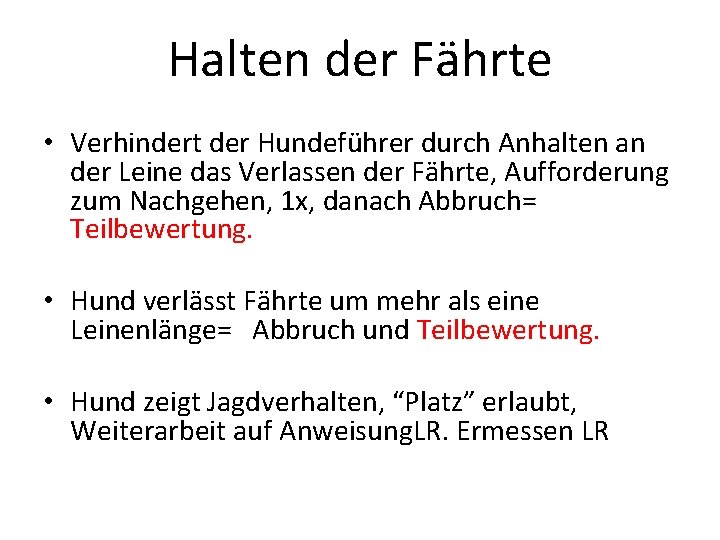 Halten der Fährte

• Verhindert der Hundeführer durch Anhalten an der Leine das Verlassen der Fährte, Aufforderung zum Nachgehen, 1x, danach Abbruch= Teilbewertung.

• Hund verlässt Fährte um mehr als eine Leinenlänge= Abbruch und Teilbewertung.

• Hund zeigt Jagdverhalten, “Platz” erlaubt, Weiterarbeit auf AnweisungLR. Ermessen LR